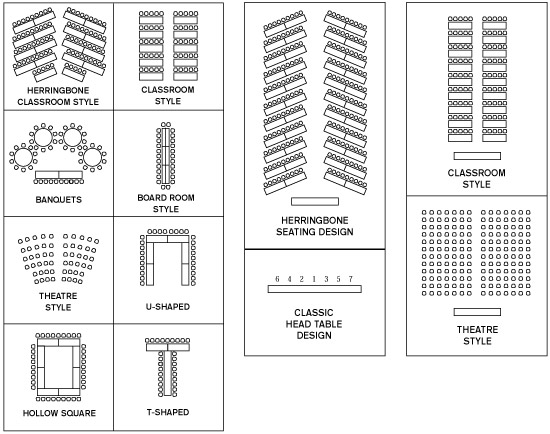 HERRINGBONE CLASSROOM STYLE

CLASSROOM STYLE

BANQUETS

BOARD ROOM STYLE

THEATRE STYLE

U-SHAPED

HOLLOW SQUARE

T-SHAPED

HERRINGBONE SEATING DESIGN

6 4 2 1 3 5 7

CLASSIC HEAD TABLE DESIGN

CLASSROOM STYLE

THEATRE STYLE